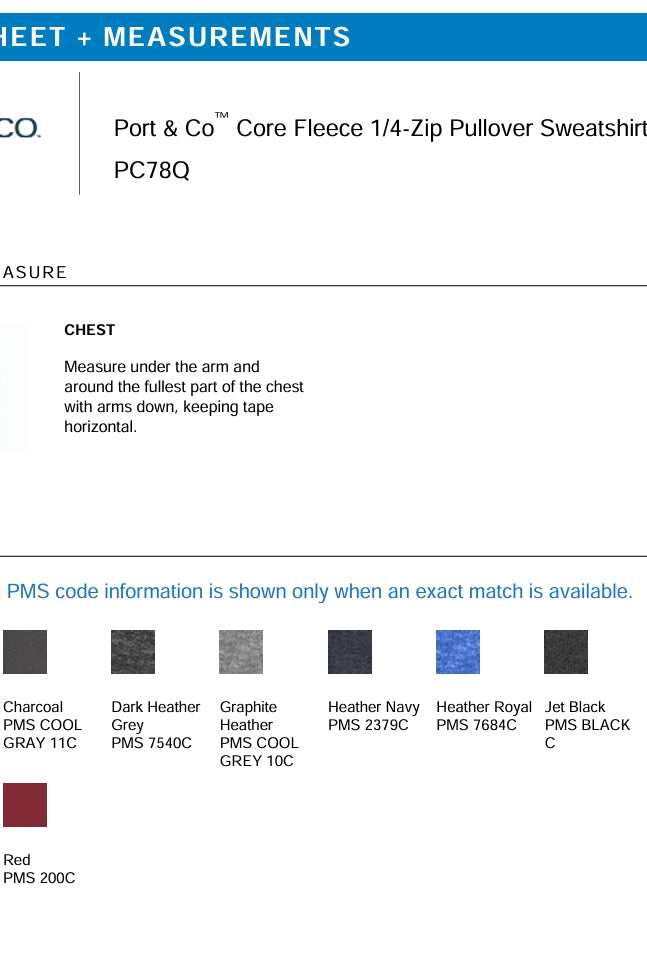 HEET + MEASUREMENTS

CO.

Port & Co™ Core Fleece 1/4-Zip Pullover Sweatshirt
PC78Q

ASURE

CHEST

Measure under the arm and around the fullest part of the chest with arms down, keeping tape horizontal.

PMS code information is shown only when an exact match is available.

Charcoal
PMS COOL GRAY 11C

Dark Heather Grey
PMS 7540C

Graphite Heather
PMS COOL GREY 10C

Heather Navy
PMS 2379C

Heather Royal
PMS 7684C

Jet Black
PMS BLACK C

Red
PMS 200C